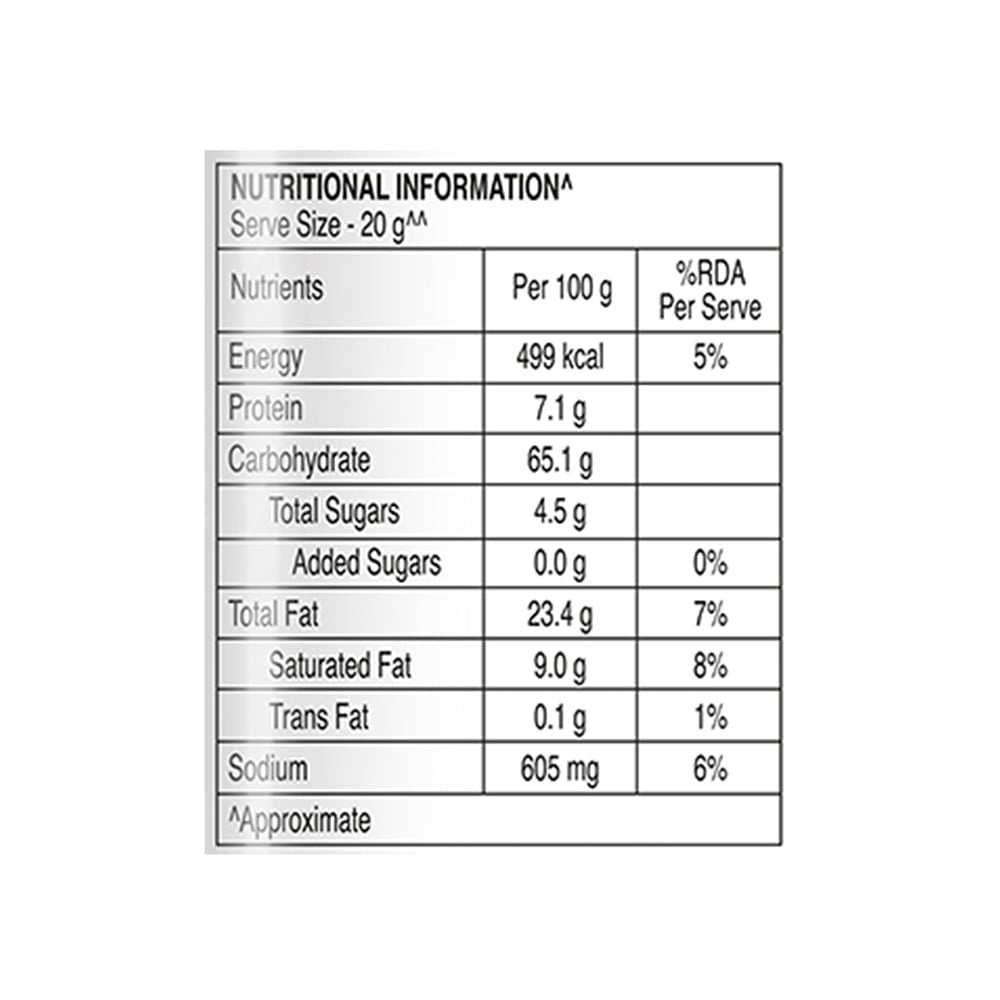 NUTRITIONAL INFORMATION^
Serve Size - 20 g^^

| Nutrients | Per 100 g | %RDA Per Serve |
|---|---|---|
| Energy | 499 kcal | 5% |
| Protein | 7.1 g | |
| Carbohydrate | 65.1 g | |
| Total Sugars | 4.5 g | |
| Added Sugars | 0.0 g | 0% |
| Total Fat | 23.4 g | 7% |
| Saturated Fat | 9.0 g | 8% |
| Trans Fat | 0.1 g | 1% |
| Sodium | 605 mg | 6% |

^Approximate